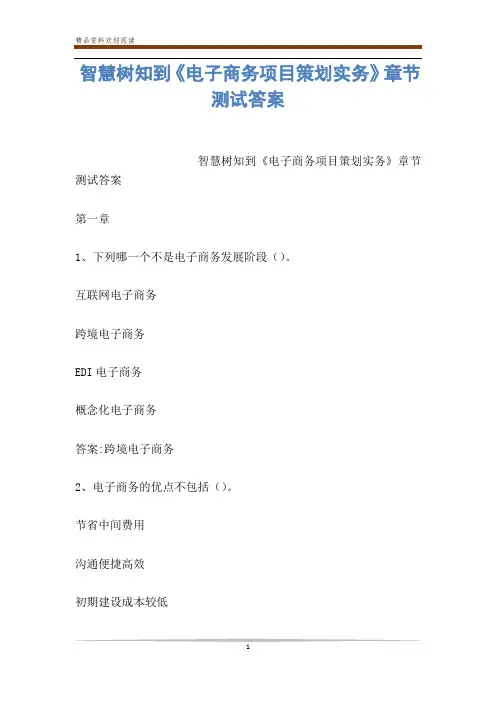 精品资料欢迎阅读

智慧树知到《电子商务项目策划实务》章节测试答案

智慧树知到《电子商务项目策划实务》章节测试答案

第一章

1、下列哪一个不是电子商务发展阶段（）。

互联网电子商务

跨境电子商务

EDI 电子商务

概念化电子商务

答案:跨境电子商务

2、电子商务的优点不包括（）。

节省中间费用

沟通便捷高效

初期建设成本较低

1